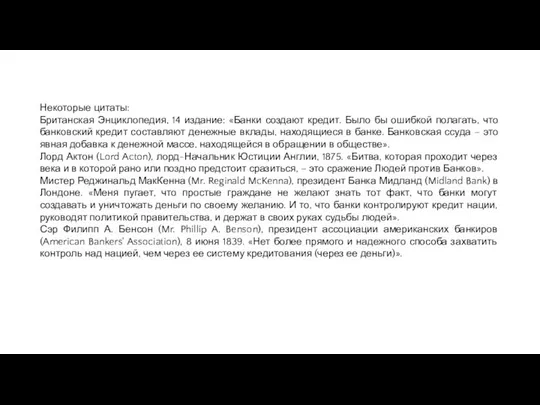 Некоторые цитаты:
Британская Энциклопедия, 14 издание: «Банки создают кредит. Было бы ошибкой полагать, что банковский кредит составляют денежные вклады, находящиеся в банке. Банковская ссуда – это явная добавка к денежной массе, находящейся в обращении в обществе».
Лорд Актон (Lord Acton), лорд-Начальник Юстиции Англии, 1875. «Битва, которая проходит через века и в которой рано или поздно предстоит сразиться, – это сражение Людей против Банков».
Мистер Реджинальд МакКенна (Mr. Reginald McKenna), президент Банка Мидланд (Midland Bank) в Лондоне. «Меня пугает, что простые граждане не желают знать тот факт, что банки могут создавать и уничтожать деньги по своему желанию. И то, что банки контролируют кредит нации, руководят политикой правительства, и держат в своих руках судьбы людей».
Сэр Филипп А. Бенсон (Mr. Phillip A. Benson), президент ассоциации американских банкиров (American Bankers' Association), 8 июня 1839. «Нет более прямого и надежного способа захватить контроль над нацией, чем через ее систему кредитования (через ее деньги)».